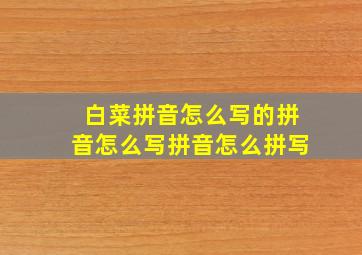 白菜拼音怎么写的拼音怎么写拼音怎么拼写